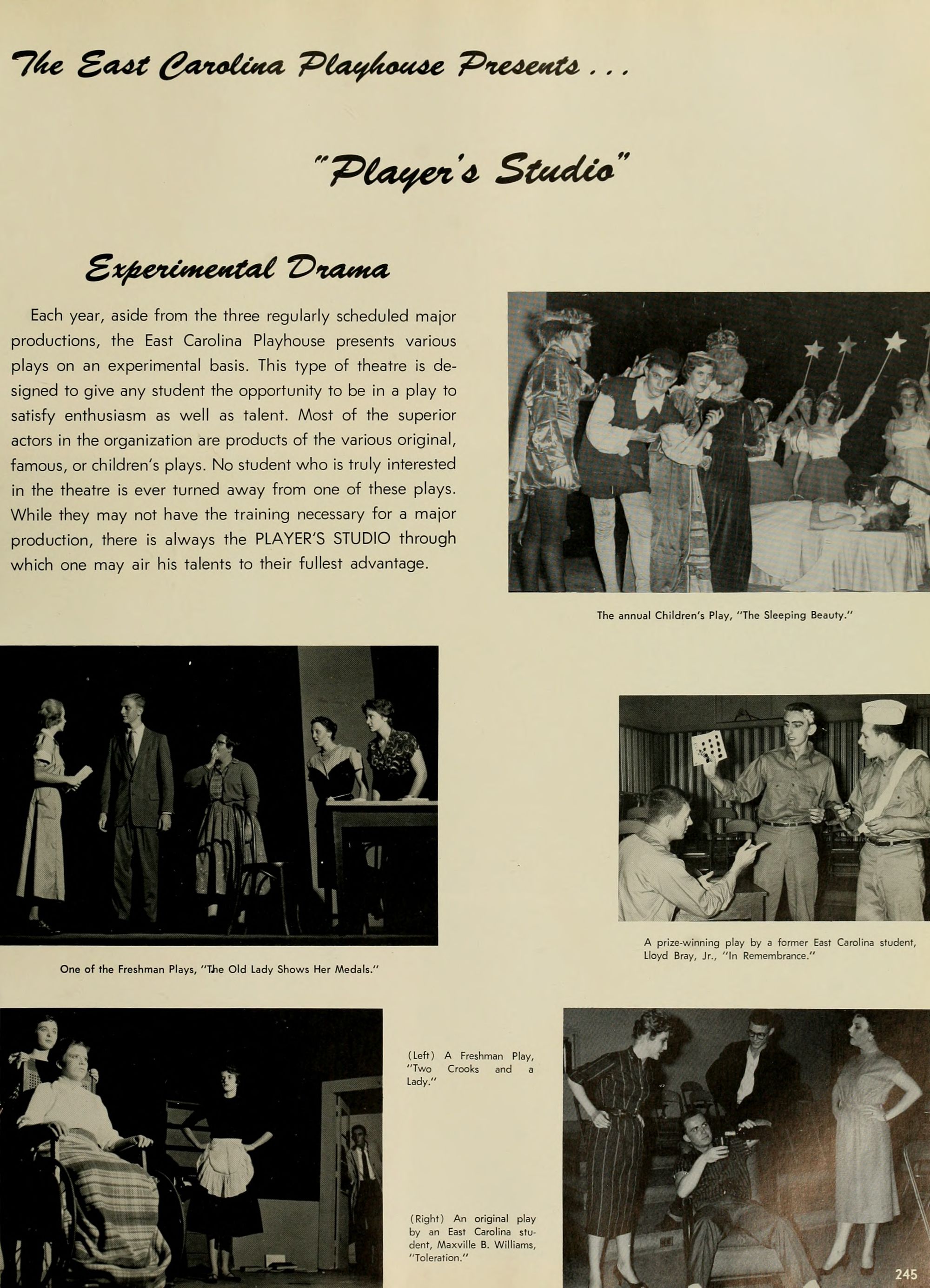 The East Carolina Playhouse Presents . . .

"Player's Studio"

Experimental Drama

Each year, aside from the three regularly scheduled major productions, the East Carolina Playhouse presents various plays on an experimental basis. This type of theatre is designed to give any student the opportunity to be in a play to satisfy enthusiasm as well as talent. Most of the superior actors in the organization are products of the various original, famous, or children's plays. No student who is truly interested in the theatre is ever turned away from one of these plays. While they may not have the training necessary for a major production, there is always the PLAYER'S STUDIO through which one may air his talents to their fullest advantage.

The annual Children's Play, "The Sleeping Beauty."

One of the Freshman Plays, "The Old Lady Shows Her Medals."

A prize-winning play by a former East Carolina student, Lloyd Bray, Jr., "In Remembrance."

(Left) A Freshman Play, "Two Crooks and a Lady."

(Right) An original play by an East Carolina student, Maxville B. Williams, "Toleration."

245